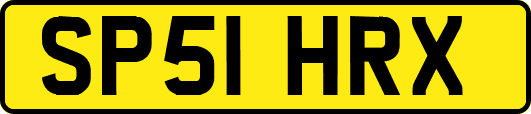 SP51 HRX